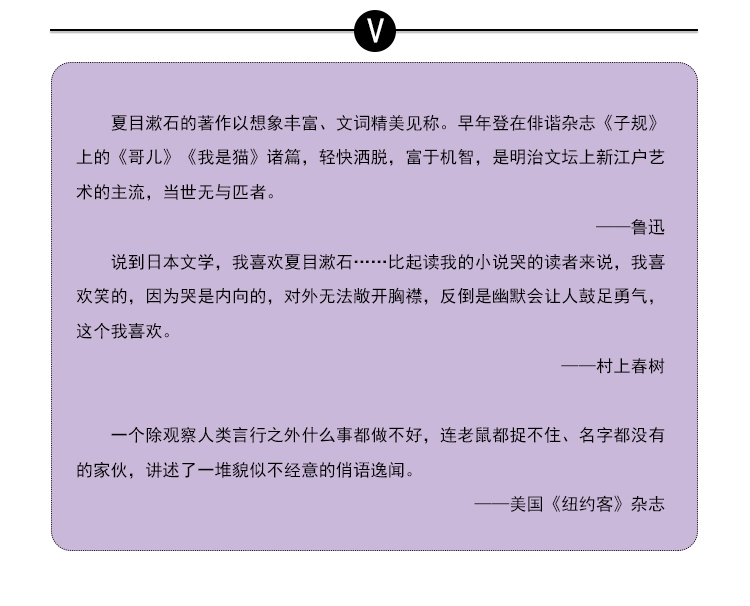 V

夏目漱石的著作以想象丰富、文词精美见称。早年登在俳谐杂志《子规》上的《哥儿》《我是猫》诸篇，轻快洒脱，富于机智，是明治文坛上新江户艺术的主流，当世无与匹者。

——鲁迅

说到日本文学，我喜欢夏目漱石……比起读我的小说哭的读者来说，我喜欢笑的，因为哭是内向的，对外无法敞开胸襟，反倒是幽默会让人鼓足勇气，这个我喜欢。

——村上春树

一个除观察人类言行之外什么事都做不好，连老鼠都捉不住、名字都没有的家伙，讲述了一堆貌似不经意的俏语逸闻。

——美国《纽约客》杂志